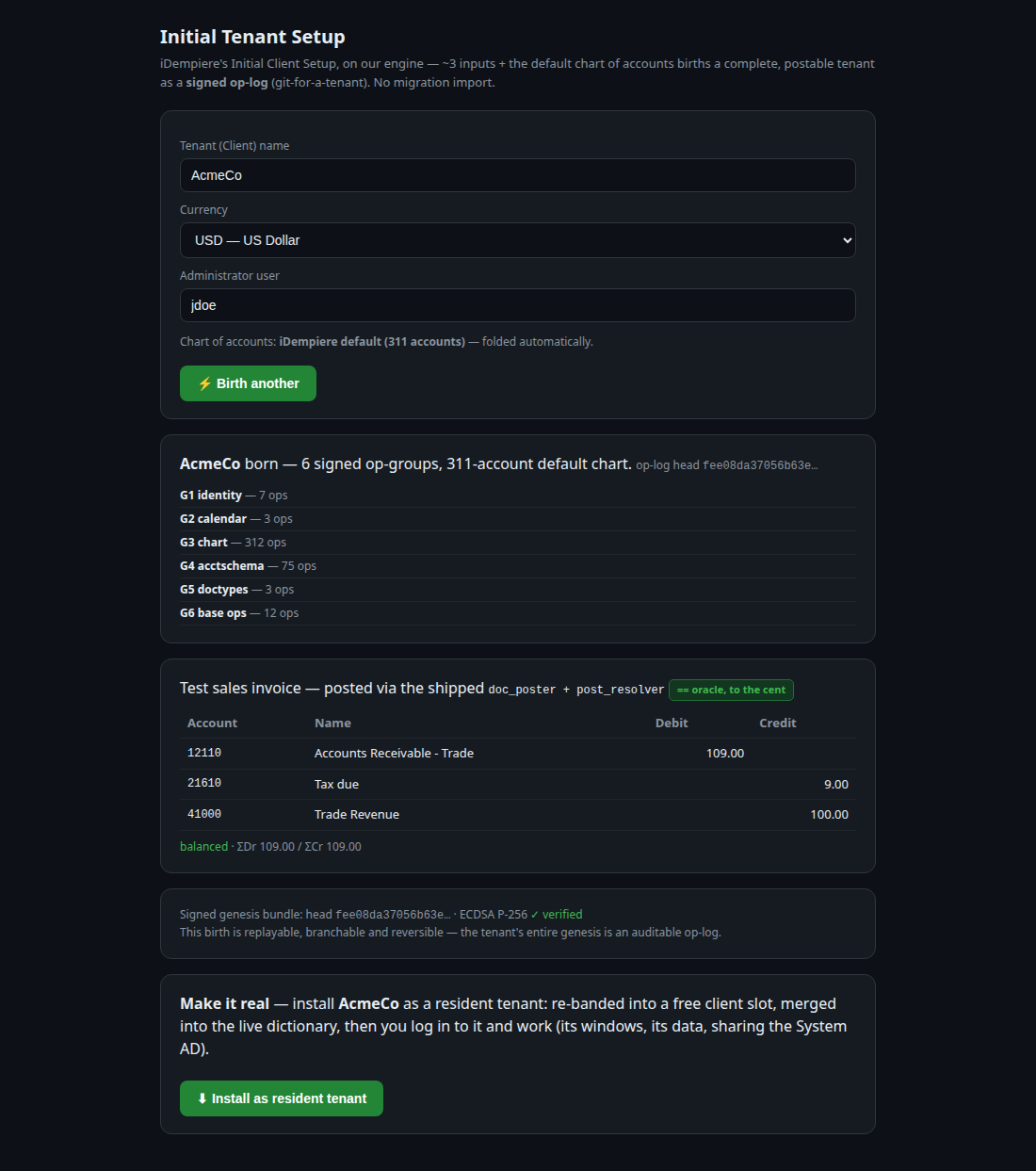 Initial Tenant Setup

iDempiere's Initial Client Setup, on our engine — ~3 inputs + the default chart of accounts births a complete, postable tenant as a signed op-log (git-for-a-tenant). No migration import.

Tenant (Client) name

AcmeCo

Currency

USD — US Dollar

Administrator user

jdoe

Chart of accounts: iDempiere default (311 accounts) — folded automatically.

⚡ Birth another

AcmeCo born — 6 signed op-groups, 311-account default chart. op-log head fee08da37056b63e…

G1 identity — 7 ops
G2 calendar — 3 ops
G3 chart — 312 ops
G4 acctschema — 75 ops
G5 doctypes — 3 ops
G6 base ops — 12 ops

Test sales invoice — posted via the shipped doc_poster + post_resolver == oracle, to the cent

| Account | Name | Debit | Credit |
|---|---|---|---|
| 12110 | Accounts Receivable - Trade | 109.00 | |
| 21610 | Tax due | | 9.00 |
| 41000 | Trade Revenue | | 100.00 |

balanced · ΣDr 109.00 / ΣCr 109.00

Signed genesis bundle: head fee08da37056b63e… · ECDSA P-256 ✓ verified
This birth is replayable, branchable and reversible — the tenant's entire genesis is an auditable op-log.

Make it real — install AcmeCo as a resident tenant: re-banded into a free client slot, merged into the live dictionary, then you log in to it and work (its windows, its data, sharing the System AD).

⬇ Install as resident tenant